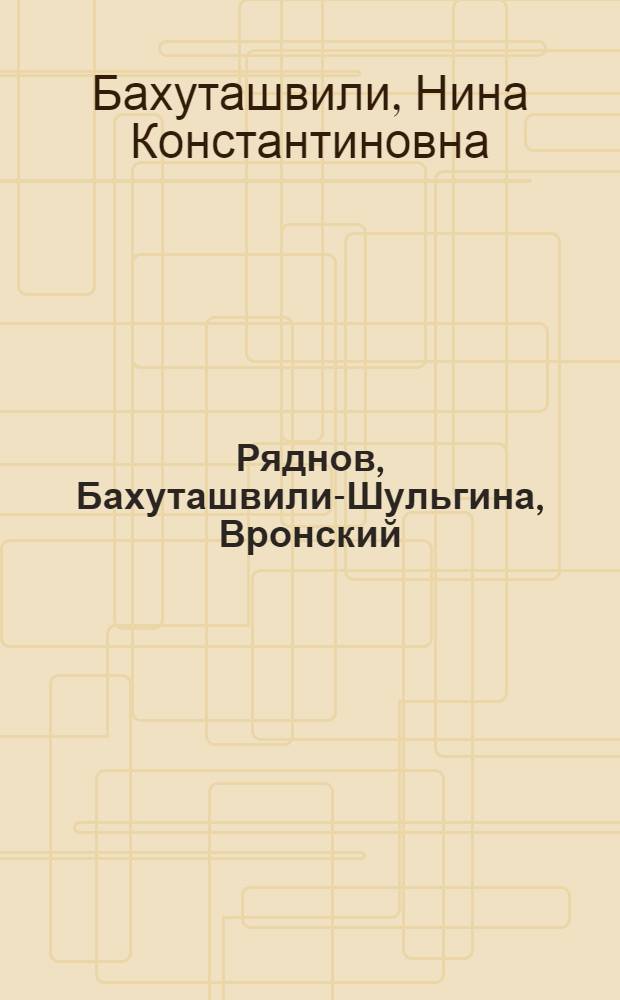 Бахуташвили, Нина Константиновна

Ряднов, Бахуташвили-Шульгина, Вронский